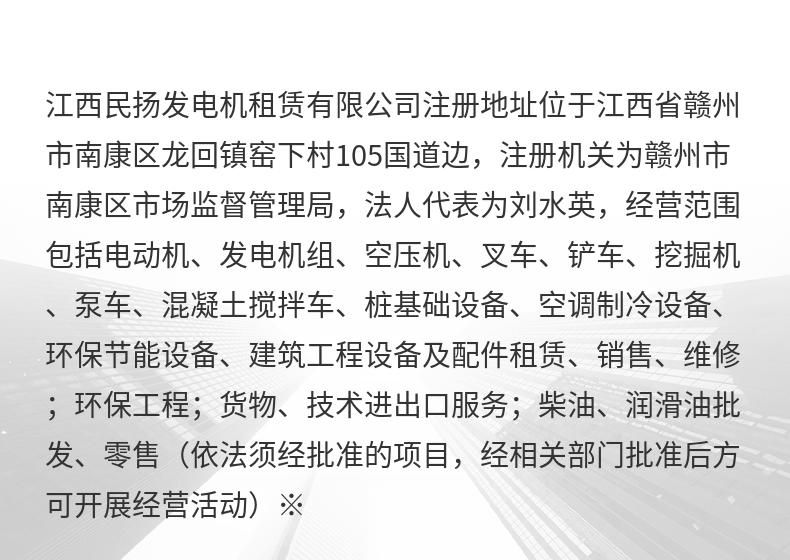 江西民扬发电机租赁有限公司注册地址位于江西省赣州市南康区龙回镇窑下村105国道边，注册机关为赣州市南康区市场监督管理局，法人代表为刘水英，经营范围包括电动机、发电机组、空压机、叉车、铲车、挖掘机、泵车、混凝土搅拌车、桩基础设备、空调制冷设备、环保节能设备、建筑工程设备及配件租赁、销售、维修；环保工程；货物、技术进出口服务；柴油、润滑油批发、零售（依法须经批准的项目，经相关部门批准后方可开展经营活动）※